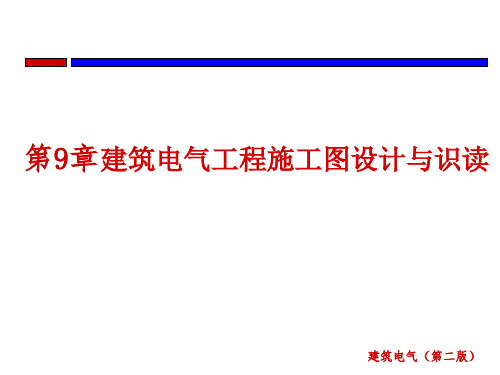 第9章建筑电气工程施工图设计与识读

建筑电气（第二版）